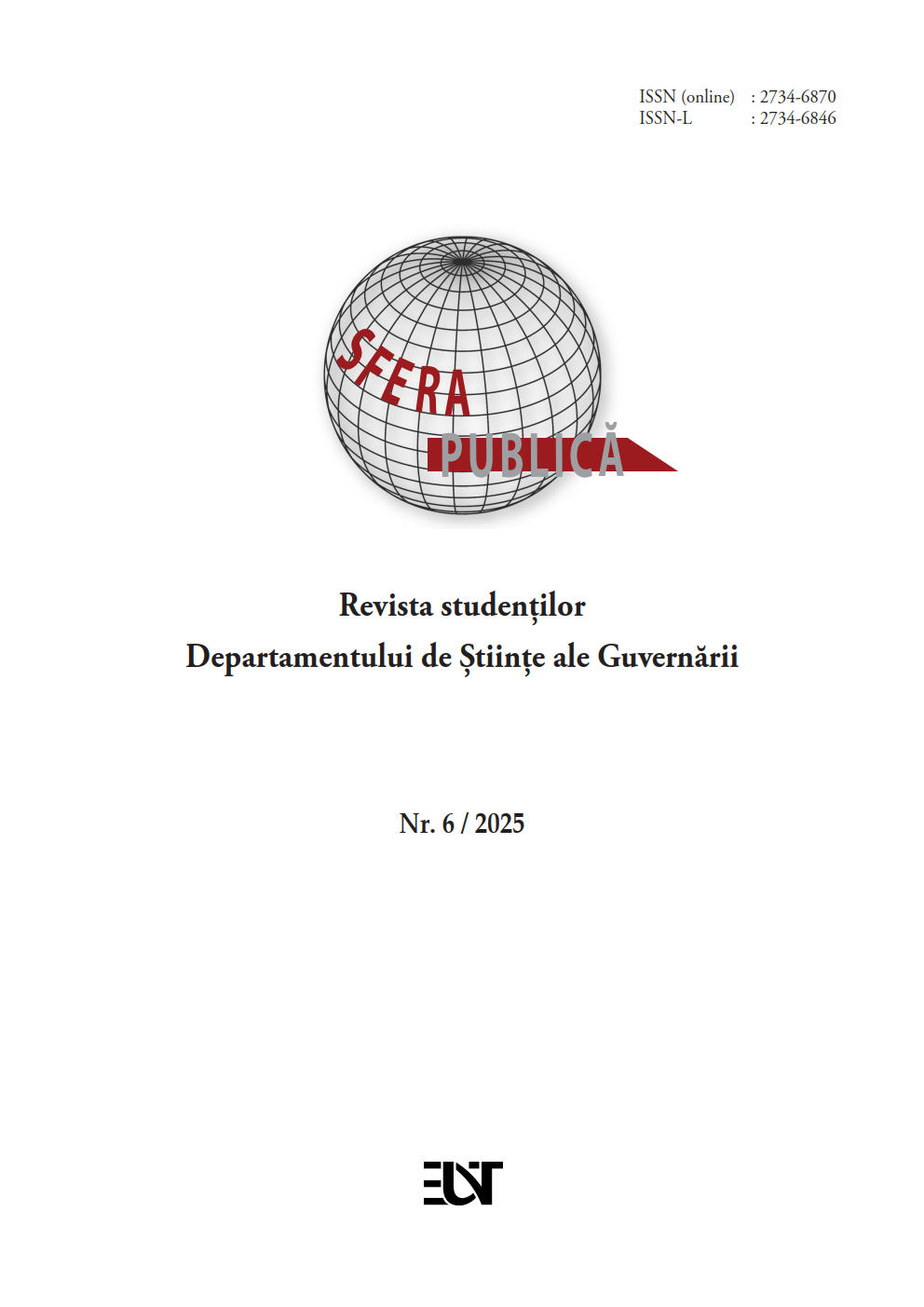 ISSN (online) : 2734-6870
ISSN-L : 2734-6846

SFERA
PUBLICĂ

Revista studenților
Departamentului de Științe ale Guvernării

Nr. 6 / 2025

EUT